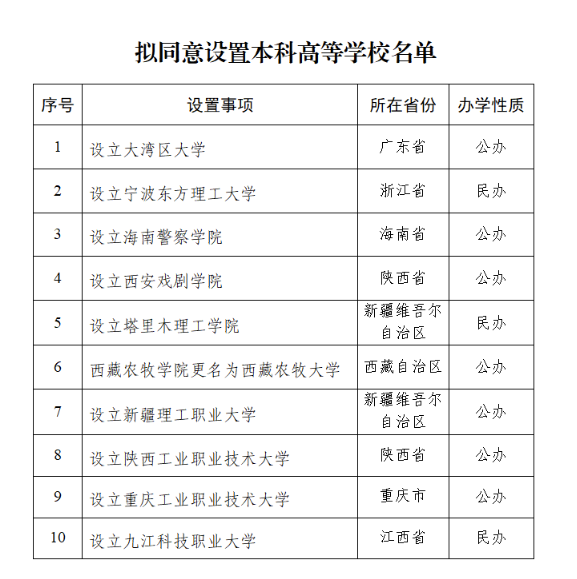 拟同意设置本科高等学校名单

| 序号 | 设置事项 | 所在省份 | 办学性质 |
|---|---|---|---|
| 1 | 设立大湾区大学 | 广东省 | 公办 |
| 2 | 设立宁波东方理工大学 | 浙江省 | 民办 |
| 3 | 设立海南警察学院 | 海南省 | 公办 |
| 4 | 设立西安戏剧学院 | 陕西省 | 公办 |
| 5 | 设立塔里木理工学院 | 新疆维吾尔自治区 | 民办 |
| 6 | 西藏农牧学院更名为西藏农牧大学 | 西藏自治区 | 公办 |
| 7 | 设立新疆理工职业大学 | 新疆维吾尔自治区 | 公办 |
| 8 | 设立陕西工业职业技术大学 | 陕西省 | 公办 |
| 9 | 设立重庆工业职业技术大学 | 重庆市 | 公办 |
| 10 | 设立九江科技职业大学 | 江西省 | 民办 |